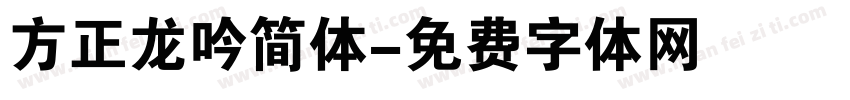 方正龙吟简体-免费字体网